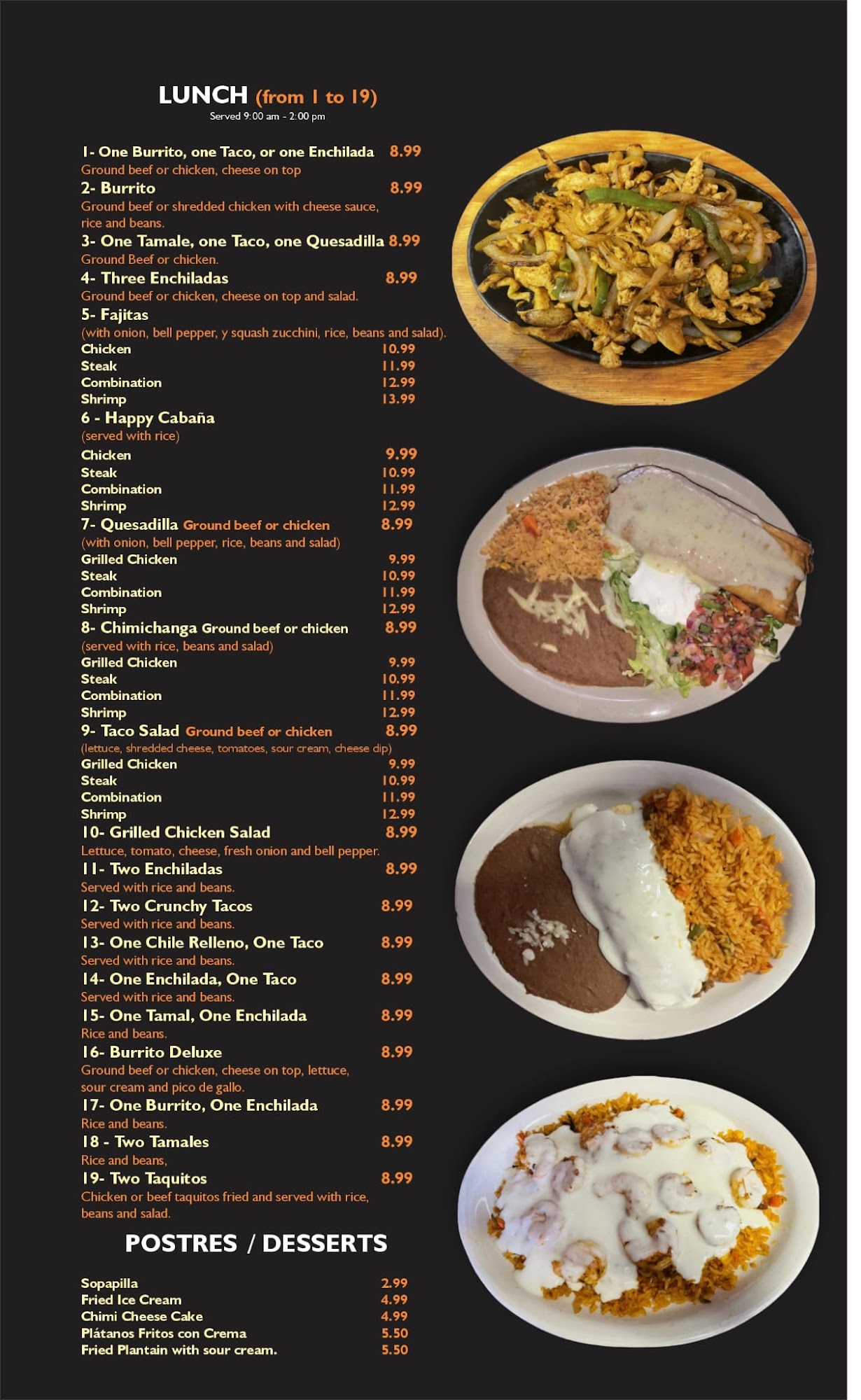 LUNCH (from 1 to 19)
Served 9:00 am - 2:00 pm

1- One Burrito, one Taco, or one Enchilada 8.99
Ground beef or chicken, cheese on top

2- Burrito 8.99
Ground beef or shredded chicken with cheese sauce, rice and beans.

3- One Tamale, one Taco, one Quesadilla 8.99
Ground Beef or chicken.

4- Three Enchiladas 8.99
Ground beef or chicken, cheese on top and salad.

5- Fajitas
(with onion, bell pepper, y squash zucchini, rice, beans and salad).
Chicken 10.99
Steak 11.99
Combination 12.99
Shrimp 13.99

6 - Happy Cabaña
(served with rice)
Chicken 9.99
Steak 10.99
Combination 11.99
Shrimp 12.99

7- Quesadilla Ground beef or chicken 8.99
(with onion, bell pepper, rice, beans and salad)
Grilled Chicken 9.99
Steak 10.99
Combination 11.99
Shrimp 12.99

8- Chimichanga Ground beef or chicken 8.99
(served with rice, beans and salad)
Grilled Chicken 9.99
Steak 10.99
Combination 11.99
Shrimp 12.99

9- Taco Salad Ground beef or chicken 8.99
(lettuce, shredded cheese, tomatoes, sour cream, cheese dip)
Grilled Chicken 9.99
Steak 10.99
Combination 11.99
Shrimp 12.99

10- Grilled Chicken Salad 8.99
Lettuce, tomato, cheese, fresh onion and bell pepper.

11- Two Enchiladas 8.99
Served with rice and beans.

12- Two Crunchy Tacos 8.99
Served with rice and beans.

13- One Chile Relleno, One Taco 8.99
Served with rice and beans.

14- One Enchilada, One Taco 8.99
Served with rice and beans.

15- One Tamal, One Enchilada 8.99
Rice and beans.

16- Burrito Deluxe 8.99
Ground beef or chicken, cheese on top, lettuce, sour cream and pico de gallo.

17- One Burrito, One Enchilada 8.99
Rice and beans.

18 - Two Tamales 8.99
Rice and beans,

19- Two Taquitos 8.99
Chicken or beef taquitos fried and served with rice, beans and salad.

POSTRES / DESSERTS

Sopapilla 2.99
Fried Ice Cream 4.99
Chimi Cheese Cake 4.99
Plátanos Fritos con Crema 5.50
Fried Plantain with sour cream. 5.50